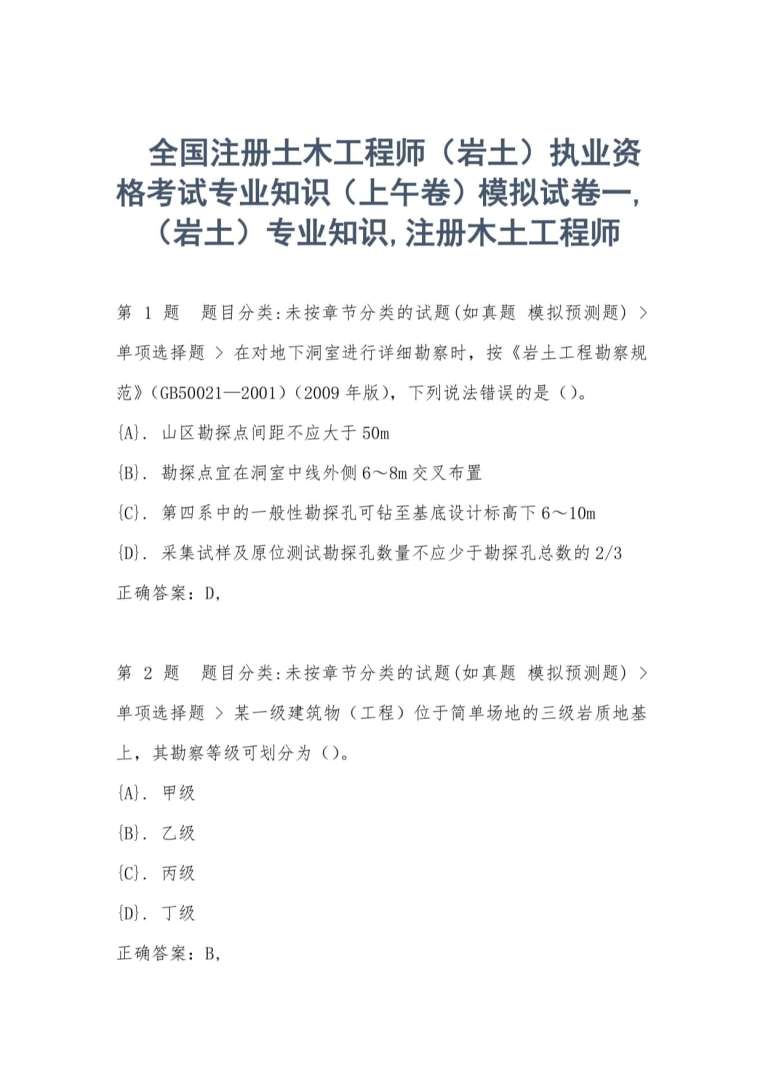 全国注册土木工程师（岩土）执业资格考试专业知识（上午卷）模拟试卷一,（岩土）专业知识,注册木土工程师

第 1 题　题目分类:未按章节分类的试题(如真题 模拟预测题) > 单项选择题 > 在对地下洞室进行详细勘察时，按《岩土工程勘察规范》(GB50021—2001)(2009 年版)，下列说法错误的是()。

{A}. 山区勘探点间距不应大于 50m

{B}. 勘探点宜在洞室中线外侧 6～8m 交叉布置

{C}. 第四系中的一般性勘探孔可钻至基底设计标高下 6～10m

{D}. 采集试样及原位测试勘探孔数量不应少于勘探孔总数的 2/3

正确答案：D,

第 2 题　题目分类:未按章节分类的试题(如真题 模拟预测题) > 单项选择题 > 某一级建筑物（工程）位于简单场地的三级岩质地基上，其勘察等级可划分为()。

{A}. 甲级

{B}. 乙级

{C}. 丙级

{D}. 丁级

正确答案：B,